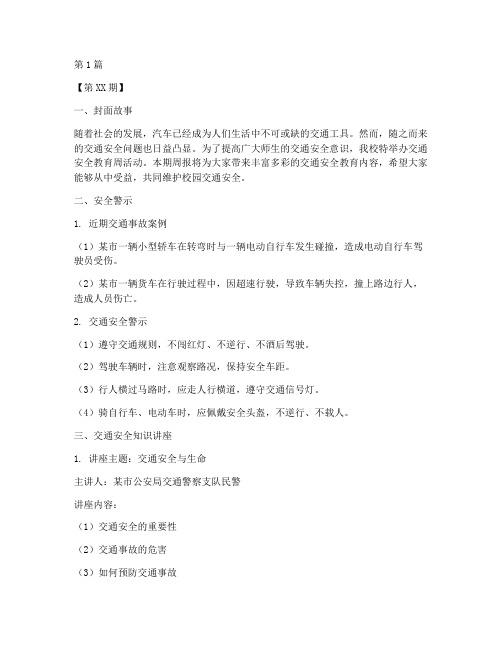 第1篇

【第XX期】

一、封面故事

随着社会的发展，汽车已经成为人们生活中不可或缺的交通工具。然而，随之而来的交通安全问题也日益凸显。为了提高广大师生的交通安全意识，我校特举办交通安全教育周活动。本期周报将为大家带来丰富多彩的交通安全教育内容，希望大家能够从中受益，共同维护校园交通安全。

二、安全警示

1. 近期交通事故案例

（1）某市一辆小型轿车在转弯时与一辆电动自行车发生碰撞，造成电动自行车驾驶员受伤。

（2）某市一辆货车在行驶过程中，因超速行驶，导致车辆失控，撞上路边行人，造成人员伤亡。

2. 交通安全警示

（1）遵守交通规则，不闯红灯、不逆行、不酒后驾驶。

（2）驾驶车辆时，注意观察路况，保持安全车距。

（3）行人横过马路时，应走人行横道，遵守交通信号灯。

（4）骑自行车、电动车时，应佩戴安全头盔，不逆行、不载人。

三、交通安全知识讲座

1. 讲座主题：交通安全与生命

主讲人：某市公安局交通警察支队民警

讲座内容：

（1）交通安全的重要性

（2）交通事故的危害

（3）如何预防交通事故